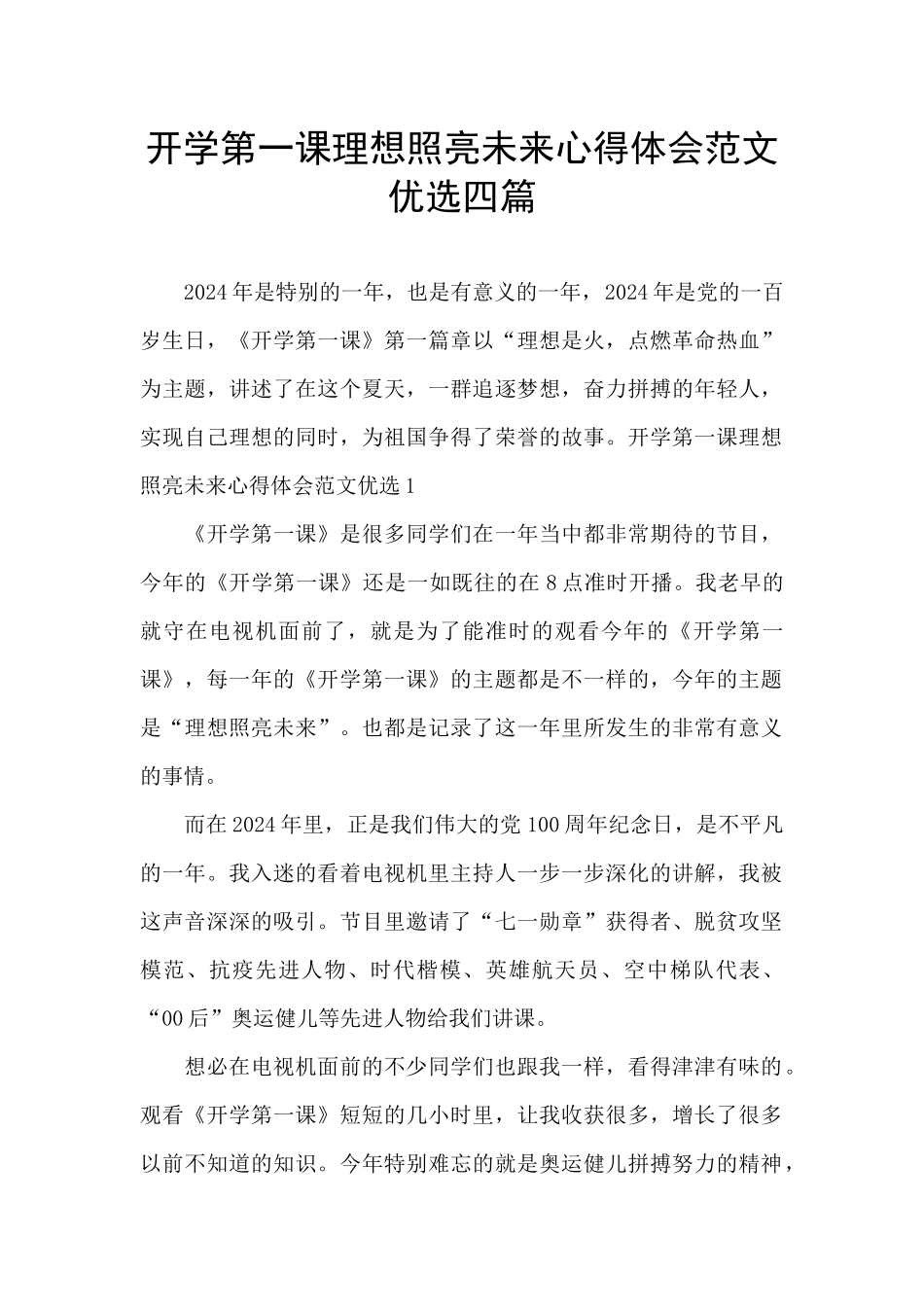 开学第一课理想照亮未来心得体会范文优选四篇

2024年是特别的一年，也是有意义的一年，2024年是党的一百岁生日，《开学第一课》第一篇章以“理想是火，点燃革命热血”为主题，讲述了在这个夏天，一群追逐梦想，奋力拼搏的年轻人，实现自己理想的同时，为祖国争得了荣誉的故事。开学第一课理想照亮未来心得体会范文优选1

《开学第一课》是很多同学们在一年当中都非常期待的节目，今年的《开学第一课》还是一如既往的在8点准时开播。我老早的就守在电视机面前了，就是为了能准时的观看今年的《开学第一课》，每一年的《开学第一课》的主题都是不一样的，今年的主题是“理想照亮未来”。也都是记录了这一年里所发生的非常有意义的事情。

而在2024年里，正是我们伟大的党100周年纪念日，是不平凡的一年。我入迷的看着电视机里主持人一步一步深化的讲解，我被这声音深深的吸引。节目里邀请了“七一勋章”获得者、脱贫攻坚模范、抗疫先进人物、时代楷模、英雄航天员、空中梯队代表、“00后”奥运健儿等先进人物给我们讲课。

想必在电视机面前的不少同学们也跟我一样，看得津津有味的。观看《开学第一课》短短的几小时里，让我收获很多，增长了很多以前不知道的知识。今年特别难忘的就是奥运健儿拼搏努力的精神，